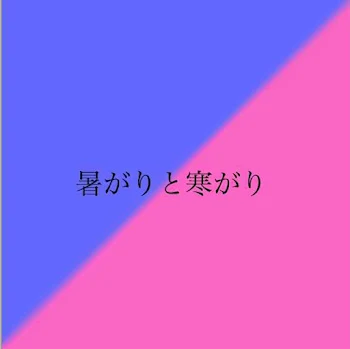 暑がりと寒がり